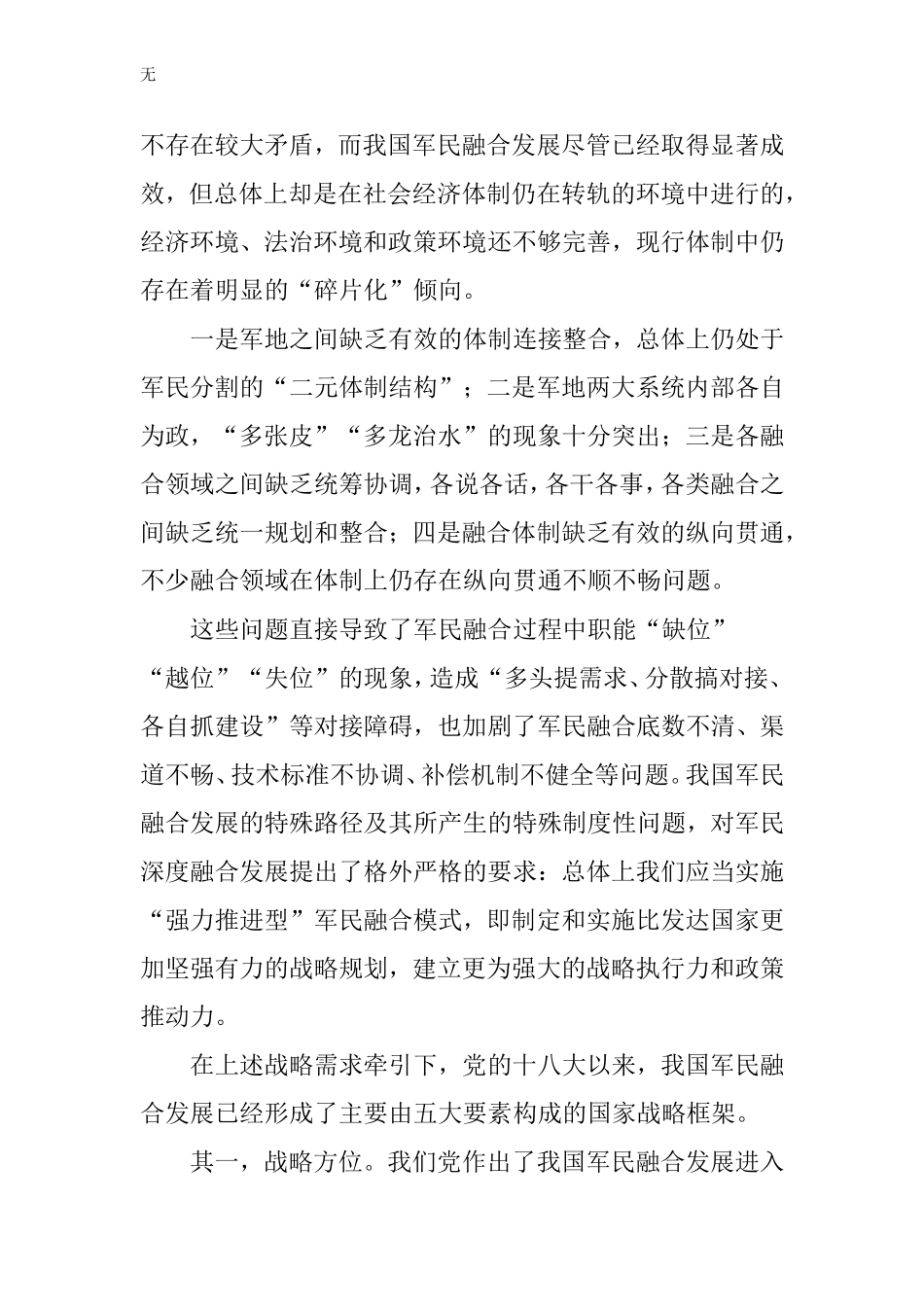 无

不存在较大矛盾，而我国军民融合发展尽管已经取得显著成效，但总体上却是在社会经济体制仍在转轨的环境中进行的，经济环境、法治环境和政策环境还不够完善，现行体制中仍存在着明显的“碎片化”倾向。

一是军地之间缺乏有效的体制连接整合，总体上仍处于军民分割的“二元体制结构”；二是军地两大系统内部各自为政，“多张皮”“多龙治水”的现象十分突出；三是各融合领域之间缺乏统筹协调，各说各话，各干各事，各类融合之间缺乏统一规划和整合；四是融合体制缺乏有效的纵向贯通，不少融合领域在体制上仍存在纵向贯通不顺不畅问题。

这些问题直接导致了军民融合过程中职能“缺位”“越位”“失位”的现象，造成“多头提需求、分散搞对接、各自抓建设”等对接障碍，也加剧了军民融合底数不清、渠道不畅、技术标准不协调、补偿机制不健全等问题。我国军民融合发展的特殊路径及其所产生的特殊制度性问题，对军民深度融合发展提出了格外严格的要求：总体上我们应当实施“强力推进型”军民融合模式，即制定和实施比发达国家更加坚强有力的战略规划，建立更为强大的战略执行力和政策推动力。

在上述战略需求牵引下，党的十八大以来，我国军民融合发展已经形成了主要由五大要素构成的国家战略框架。

其一，战略方位。我们党作出了我国军民融合发展进入